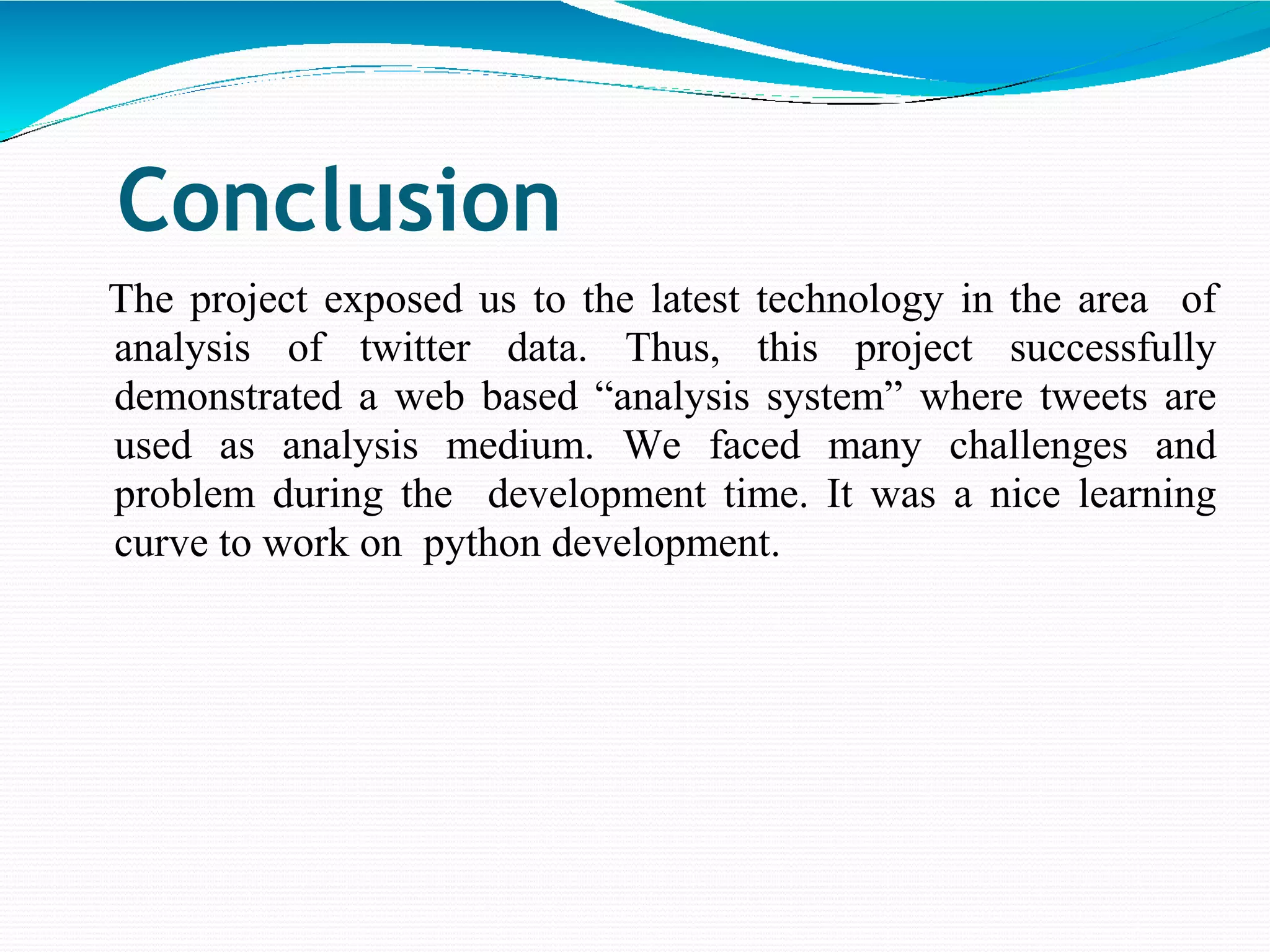 Conclusion

The project exposed us to the latest technology in the area of analysis of twitter data. Thus, this project successfully demonstrated a web based “analysis system” where tweets are used as analysis medium. We faced many challenges and problem during the development time. It was a nice learning curve to work on python development.